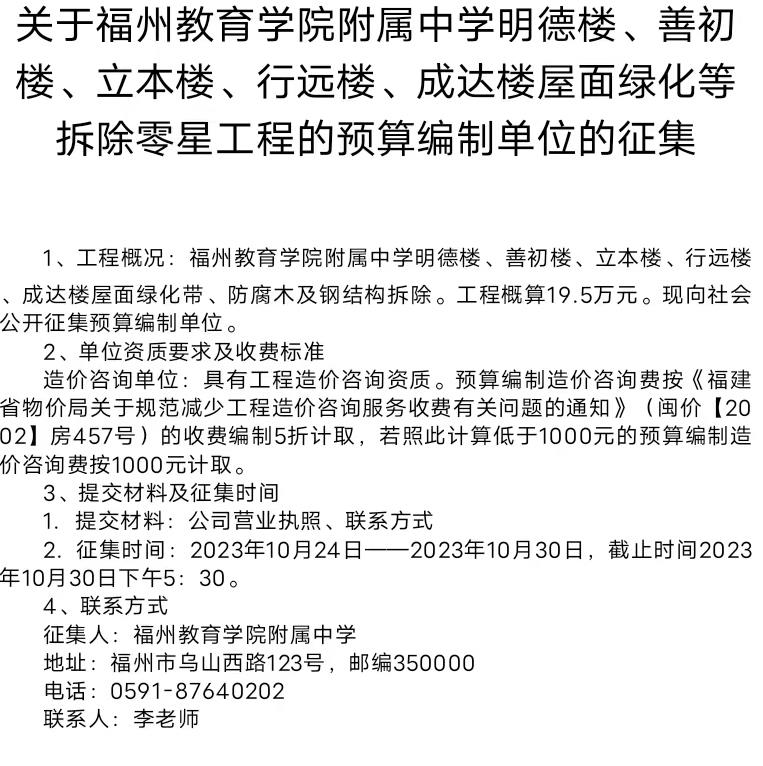 关于福州教育学院附属中学明德楼、善初楼、立本楼、行远楼、成达楼屋面绿化等拆除零星工程的预算编制单位的征集

1、工程概况：福州教育学院附属中学明德楼、善初楼、立本楼、行远楼、成达楼屋面绿化带、防腐木及钢结构拆除。工程概算19.5万元。现向社会公开征集预算编制单位。

2、单位资质要求及收费标准

造价咨询单位：具有工程造价咨询资质。预算编制造价咨询费按《福建省物价局关于规范减少工程造价咨询服务收费有关问题的通知》（闽价【2002】房457号）的收费编制5折计取，若照此计算低于1000元的预算编制造价咨询费按1000元计取。

3、提交材料及征集时间

1. 提交材料：公司营业执照、联系方式

2. 征集时间：2023年10月24日——2023年10月30日，截止时间2023年10月30日下午5：30。

4、联系方式

征集人：福州教育学院附属中学

地址：福州市乌山西路123号，邮编350000

电话：0591-87640202

联系人：李老师